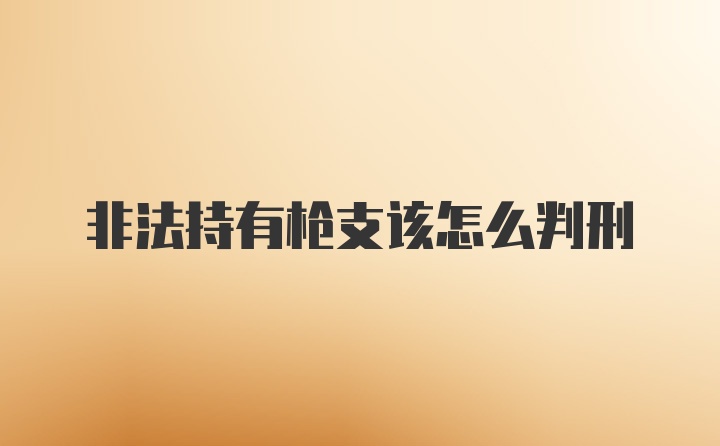 非法持有枪支该怎么判刑